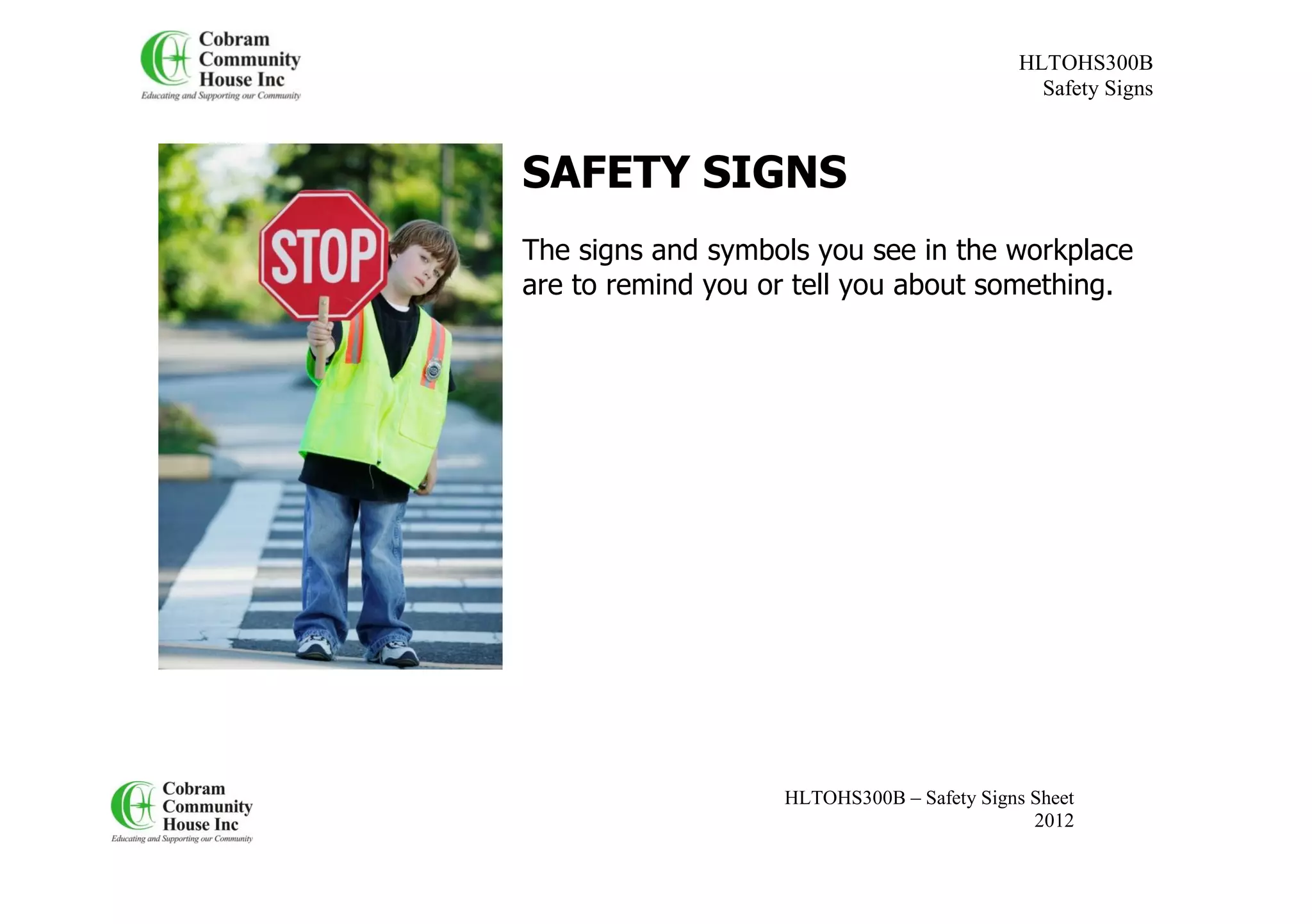 Cobram Community House Inc
Educating and Supporting our Community

HLTOHS300B
Safety Signs

STOP

SAFETY SIGNS

The signs and symbols you see in the workplace are to remind you or tell you about something.

Cobram Community House Inc
Educating and Supporting our Community

HLTOHS300B – Safety Signs Sheet
2012